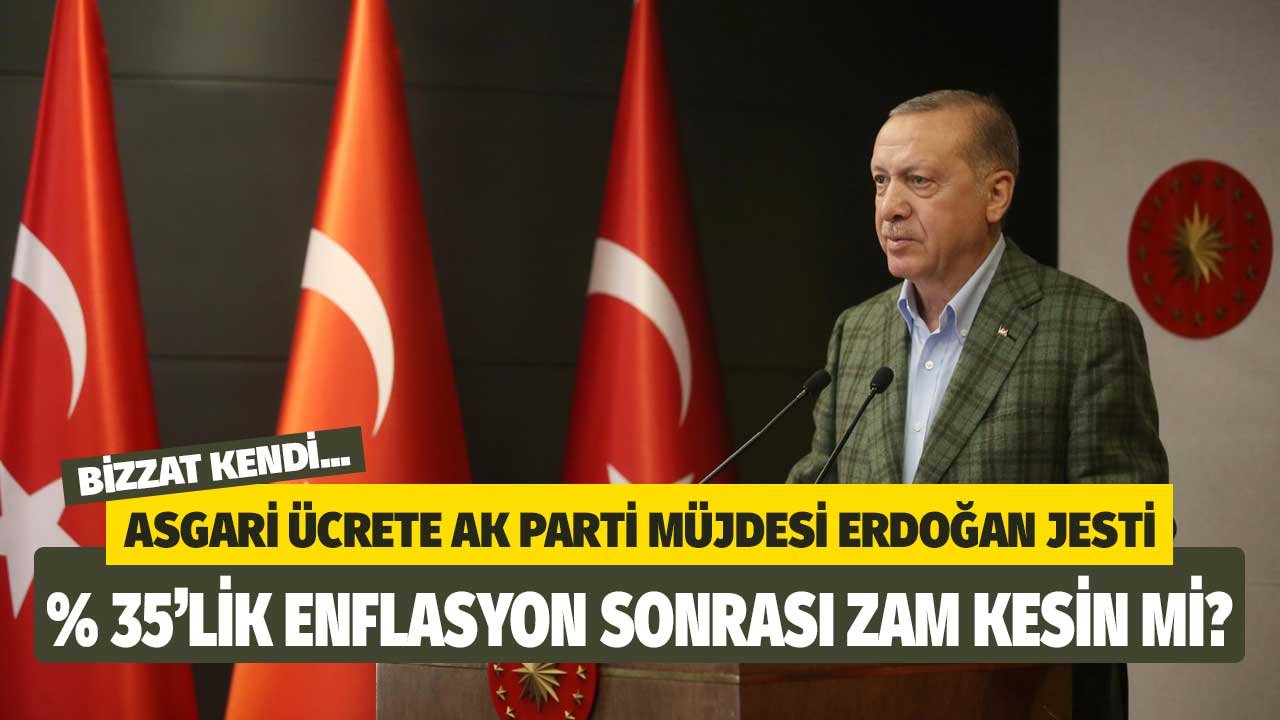 BİZZAT KENDİ...
ASGARİ ÜCRETE AK PARTİ MÜJDESİ ERDOĞAN JESTİ
% 35'LİK ENFLASYON SONRASI ZAM KESİN Mİ?